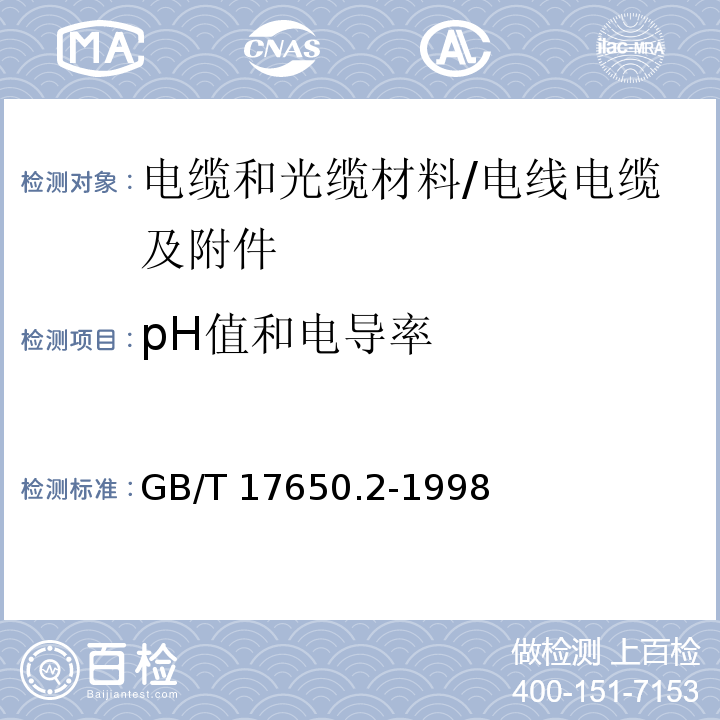 MA CNAS AL ilac-MRA

检测对象：电缆和光缆材料/电线电缆及附件

检测项目：pH值和电导率

检测标准：GB/T 17650.2-1998

百检
Baijiantest.com

做检测 上百检
400-151-7153